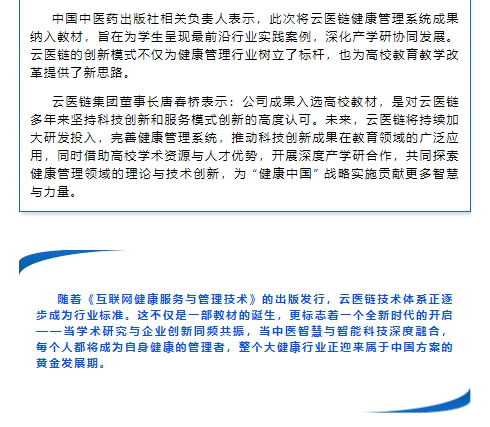 中国中医药出版社相关负责人表示，此次将云医链健康管理系统成果纳入教材，旨在为学生呈现最前沿行业实践案例，深化产学研协同发展。云医链的创新模式不仅为健康管理行业树立了标杆，也为高校教育教学改革提供了新思路。

云医链集团董事长唐春桥表示：公司成果入选高校教材，是对云医链多年来坚持科技创新和服务模式创新的高度认可。未来，云医链将持续加大研发投入，完善健康管理系统，推动科技创新成果在教育领域的广泛应用，同时借助高校学术资源与人才优势，开展深度产学研合作，共同探索健康管理领域的理论与技术创新，为“健康中国”战略实施贡献更多智慧与力量。

随着《互联网健康服务与管理技术》的出版发行，云医链技术体系正逐步成为行业标准。这不仅是一部教材的诞生，更标志着一个全新时代的开启——当学术研究与企业创新同频共振，当中医智慧与智能科技深度融合，每个人都将成为自身健康的管理者，整个大健康行业正迎来属于中国方案的黄金发展期。